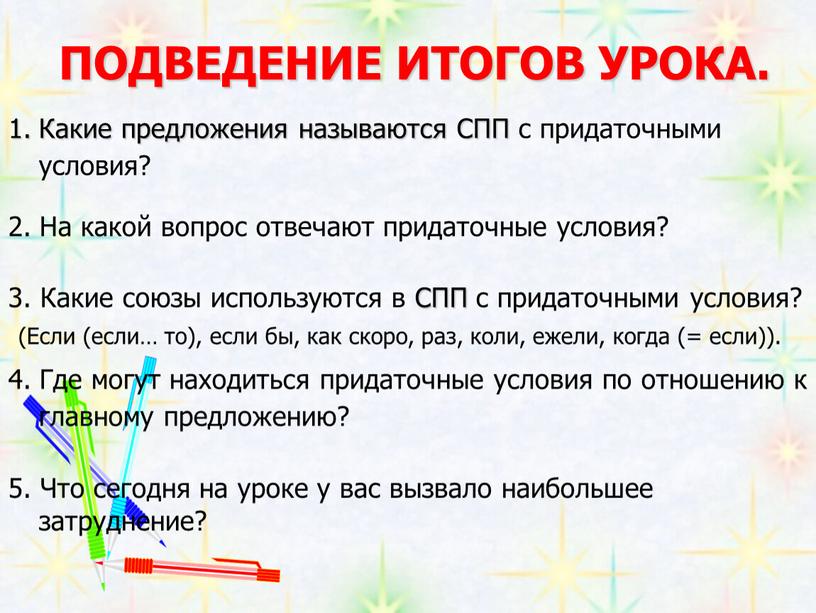 ПОДВЕДЕНИЕ ИТОГОВ УРОКА.

1. Какие предложения называются СПП с придаточными условия?

2. На какой вопрос отвечают придаточные условия?

3. Какие союзы используются в СПП с придаточными условия?
(Если (если… то), если бы, как скоро, раз, коли, ежели, когда (= если)).

4. Где могут находиться придаточные условия по отношению к главному предложению?

5. Что сегодня на уроке у вас вызвало наибольшее затруднение?